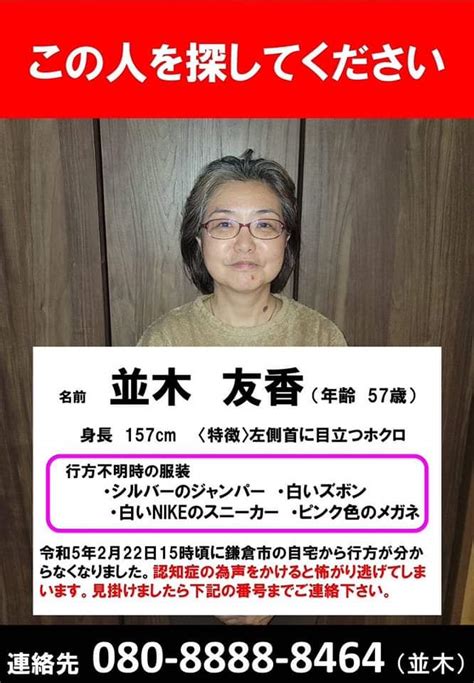 この人を探してください

名前 並木 友香（年齢 57歳）

身長 157cm 〈特徴〉左側首に目立つホクロ

行方不明時の服装
・シルバーのジャンパー ・白いズボン
・白いNIKEのスニーカー ・ピンク色のメガネ

令和5年2月22日15時頃に鎌倉市の自宅から行方が分からなくなりました。認知症の為声をかけると怖がり逃げてしまいます。見掛けましたら下記の番号までご連絡下さい。

連絡先 080-8888-8464（並木）